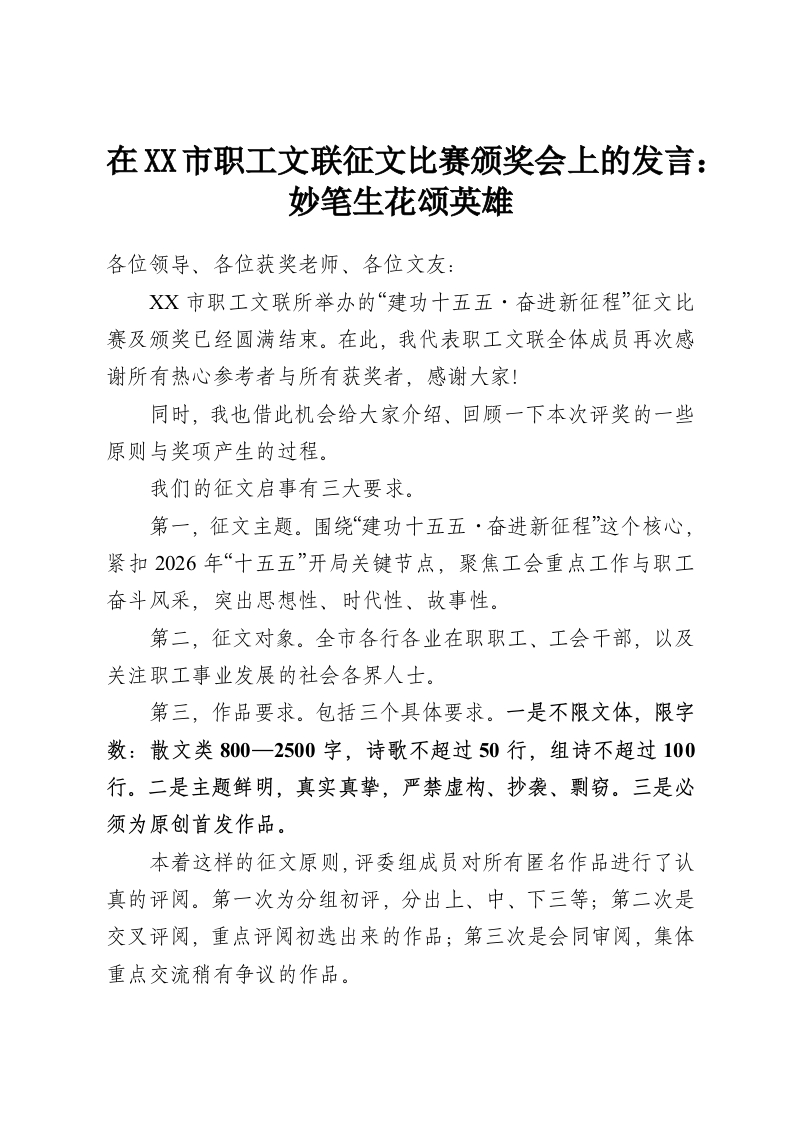 在XX市职工文联征文比赛颁奖会上的发言：妙笔生花颂英雄

各位领导、各位获奖老师、各位文友：

XX市职工文联所举办的“建功十五五·奋进新征程”征文比赛及颁奖已经圆满结束。在此，我代表职工文联全体成员再次感谢所有热心参考者与所有获奖者，感谢大家！

同时，我也借此机会给大家介绍、回顾一下本次评奖的一些原则与奖项产生的过程。

我们的征文启事有三大要求。

第一，征文主题。围绕“建功十五五·奋进新征程”这个核心，紧扣2026年“十五五”开局关键节点，聚焦工会重点工作与职工奋斗风采，突出思想性、时代性、故事性。

第二，征文对象。全市各行各业在职职工、工会干部，以及关注职工事业发展的社会各界人士。

第三，作品要求。包括三个具体要求。一是不限文体，限字数：散文类800—2500字，诗歌不超过50行，组诗不超过100行。二是主题鲜明，真实真挚，严禁虚构、抄袭、剽窃。三是必须为原创首发作品。

本着这样的征文原则，评委组成员对所有匿名作品进行了认真的评阅。第一次为分组初评，分出上、中、下三等；第二次是交叉评阅，重点评阅初选出来的作品；第三次是会同审阅，集体重点交流稍有争议的作品。